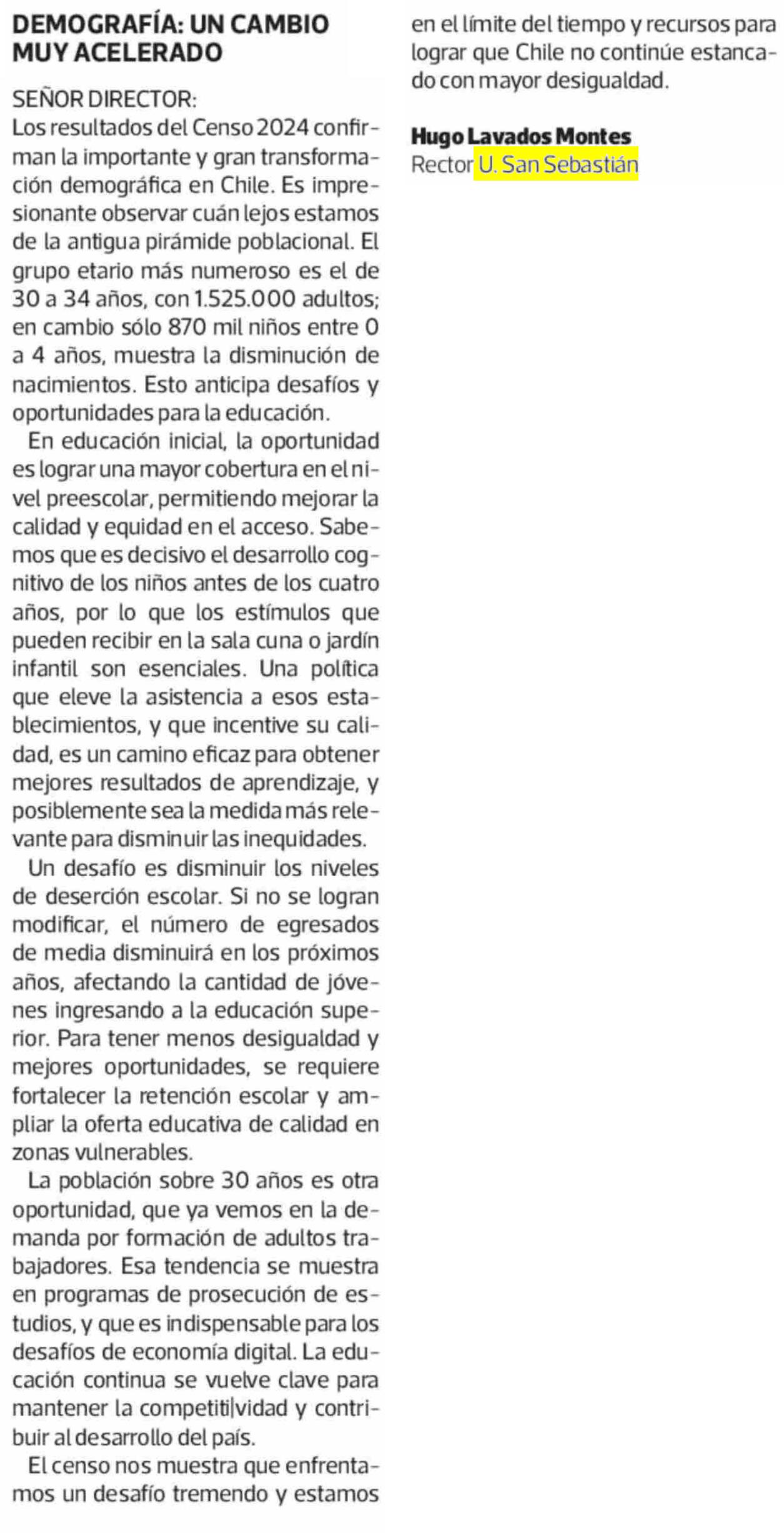 DEMOGRAFÍA: UN CAMBIO MUY ACELERADO

SEÑOR DIRECTOR:
Los resultados del Censo 2024 confirman la importante y gran transformación demográfica en Chile. Es impresionante observar cuán lejos estamos de la antigua pirámide poblacional. El grupo etario más numeroso es el de 30 a 34 años, con 1.525.000 adultos; en cambio sólo 870 mil niños entre 0 a 4 años, muestra la disminución de nacimientos. Esto anticipa desafíos y oportunidades para la educación.

En educación inicial, la oportunidad es lograr una mayor cobertura en el nivel preescolar, permitiendo mejorar la calidad y equidad en el acceso. Sabemos que es decisivo el desarrollo cognitivo de los niños antes de los cuatro años, por lo que los estímulos que pueden recibir en la sala cuna o jardín infantil son esenciales. Una política que eleve la asistencia a esos establecimientos, y que incentive su calidad, es un camino eficaz para obtener mejores resultados de aprendizaje, y posiblemente sea la medida más relevante para disminuir las inequidades.

Un desafío es disminuir los niveles de deserción escolar. Si no se logran modificar, el número de egresados de media disminuirá en los próximos años, afectando la cantidad de jóvenes ingresando a la educación superior. Para tener menos desigualdad y mejores oportunidades, se requiere fortalecer la retención escolar y ampliar la oferta educativa de calidad en zonas vulnerables.

La población sobre 30 años es otra oportunidad, que ya vemos en la demanda por formación de adultos trabajadores. Esa tendencia se muestra en programas de prosecución de estudios, y que es indispensable para los desafíos de economía digital. La educación continua se vuelve clave para mantener la competiti|vidad y contribuir al desarrollo del país.

El censo nos muestra que enfrentamos un desafío tremendo y estamos en el límite del tiempo y recursos para lograr que Chile no continúe estancado con mayor desigualdad.

Hugo Lavados Montes
Rector U. San Sebastián